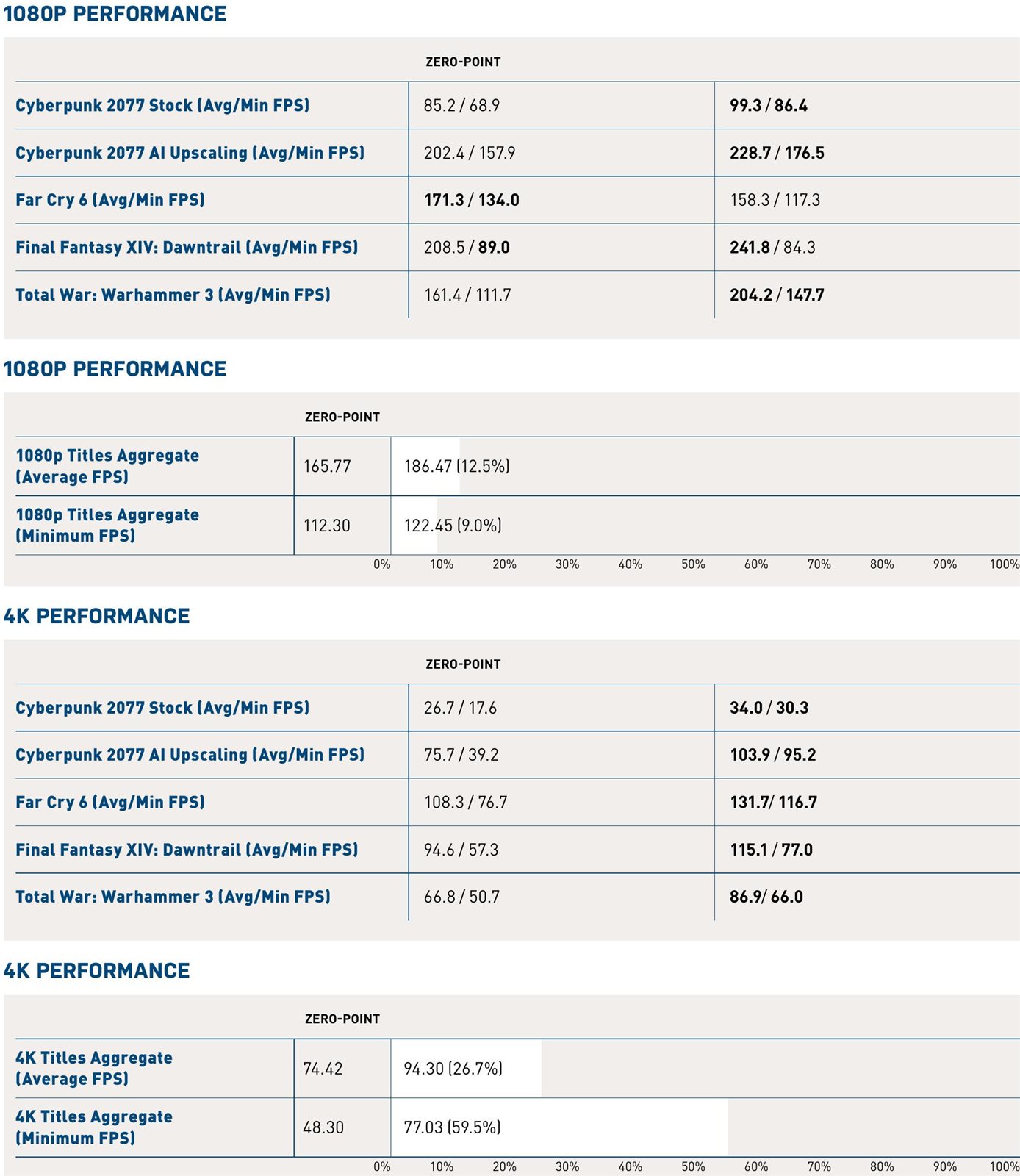 1080P PERFORMANCE

| | ZERO-POINT | |
|---|---|---|
| Cyberpunk 2077 Stock (Avg/Min FPS) | 85.2 / 68.9 | **99.3** / **86.4** |
| Cyberpunk 2077 AI Upscaling (Avg/Min FPS) | 202.4 / 157.9 | **228.7** / **176.5** |
| Far Cry 6 (Avg/Min FPS) | **171.3** / **134.0** | 158.3 / 117.3 |
| Final Fantasy XIV: Dawntrail (Avg/Min FPS) | 208.5 / **89.0** | **241.8** / 84.3 |
| Total War: Warhammer 3 (Avg/Min FPS) | 161.4 / 111.7 | **204.2** / **147.7** |

1080P PERFORMANCE

| | ZERO-POINT | |
|---|---|---|
| 1080p Titles Aggregate (Average FPS) | 165.77 | 186.47 (12.5%) |
| 1080p Titles Aggregate (Minimum FPS) | 112.30 | 122.45 (9.0%) |

0% 10% 20% 30% 40% 50% 60% 70% 80% 90% 100%

4K PERFORMANCE

| | ZERO-POINT | |
|---|---|---|
| Cyberpunk 2077 Stock (Avg/Min FPS) | 26.7 / 17.6 | **34.0** / **30.3** |
| Cyberpunk 2077 AI Upscaling (Avg/Min FPS) | 75.7 / 39.2 | **103.9** / **95.2** |
| Far Cry 6 (Avg/Min FPS) | 108.3 / 76.7 | **131.7**/ **116.7** |
| Final Fantasy XIV: Dawntrail (Avg/Min FPS) | 94.6 / 57.3 | **115.1** / **77.0** |
| Total War: Warhammer 3 (Avg/Min FPS) | 66.8 / 50.7 | **86.9**/ **66.0** |

4K PERFORMANCE

| | ZERO-POINT | |
|---|---|---|
| 4K Titles Aggregate (Average FPS) | 74.42 | 94.30 (26.7%) |
| 4K Titles Aggregate (Minimum FPS) | 48.30 | 77.03 (59.5%) |

0% 10% 20% 30% 40% 50% 60% 70% 80% 90% 100%